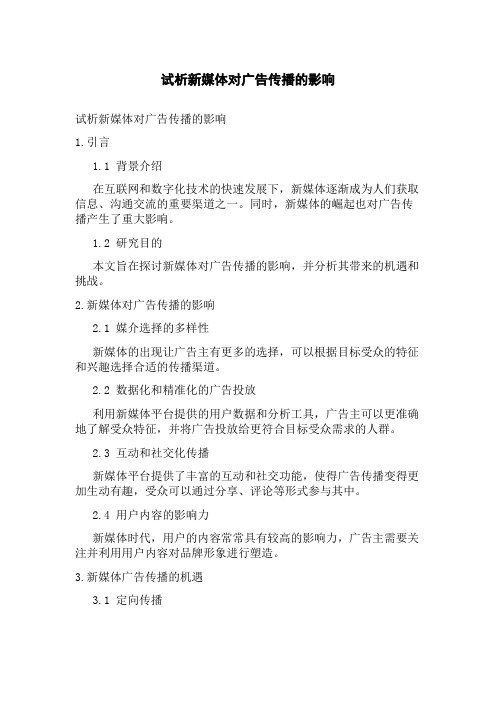 试析新媒体对广告传播的影响

试析新媒体对广告传播的影响

1.引言

1.1 背景介绍

在互联网和数字化技术的快速发展下，新媒体逐渐成为人们获取信息、沟通交流的重要渠道之一。同时，新媒体的崛起也对广告传播产生了重大影响。

1.2 研究目的

本文旨在探讨新媒体对广告传播的影响，并分析其带来的机遇和挑战。

2.新媒体对广告传播的影响

2.1 媒介选择的多样性

新媒体的出现让广告主有更多的选择，可以根据目标受众的特征和兴趣选择合适的传播渠道。

2.2 数据化和精准化的广告投放

利用新媒体平台提供的用户数据和分析工具，广告主可以更准确地了解受众特征，并将广告投放给更符合目标受众需求的人群。

2.3 互动和社交化传播

新媒体平台提供了丰富的互动和社交功能，使得广告传播变得更加生动有趣，受众可以通过分享、评论等形式参与其中。

2.4 用户内容的影响力

新媒体时代，用户的内容常常具有较高的影响力，广告主需要关注并利用用户内容对品牌形象进行塑造。

3.新媒体广告传播的机遇

3.1 定向传播